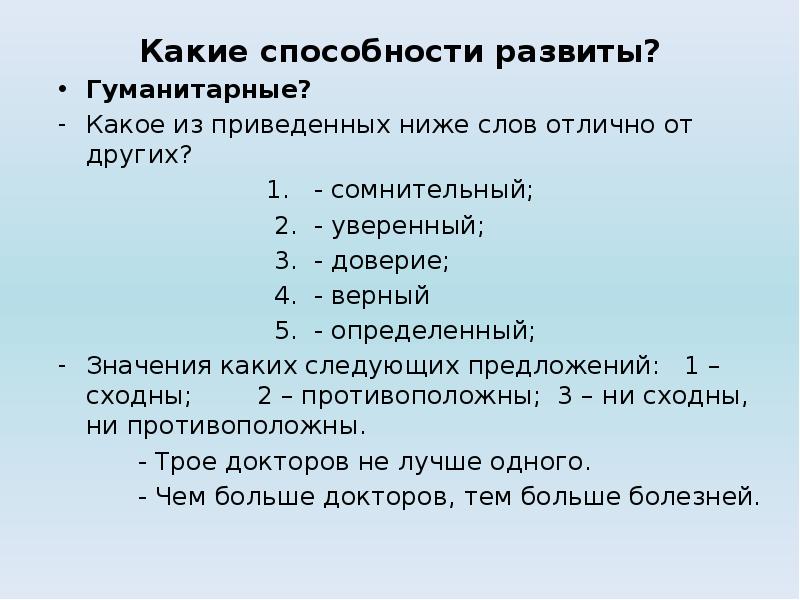 Какие способности развиты?

• Гуманитарные?

- Какое из приведенных ниже слов отлично от других?

1. - сомнительный;
2. - уверенный;
3. - доверие;
4. - верный
5. - определенный;

- Значения каких следующих предложений: 1 – сходны; 2 – противоположны; 3 – ни сходны, ни противоположны.

- Трое докторов не лучше одного.
- Чем больше докторов, тем больше болезней.